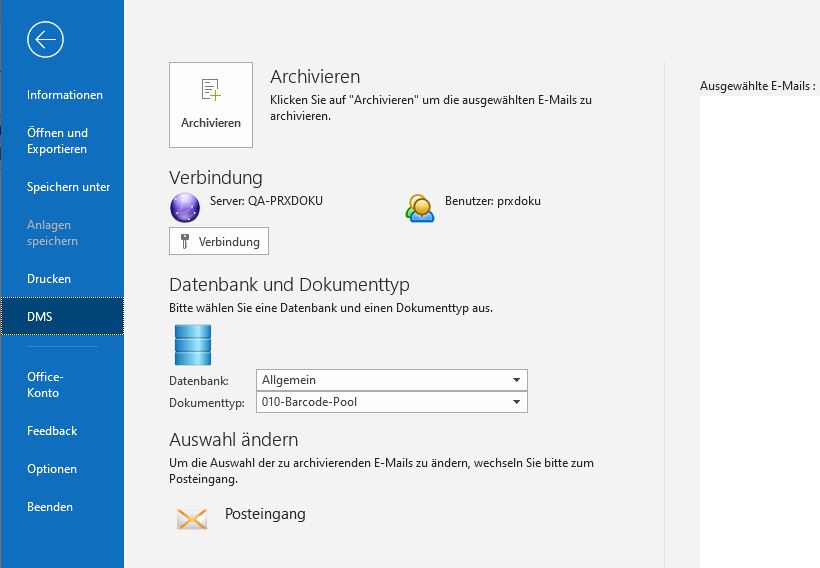 Informationen

Öffnen und Exportieren

Speichern unter

Anlagen speichern

Drucken

DMS

Office-Konto

Feedback

Optionen

Beenden

Archivieren

Archivieren

Klicken Sie auf "Archivieren" um die ausgewählten E-Mails zu archivieren.

Verbindung

Server: QA-PRXDOKU

Benutzer: prxdoku

Verbindung

Datenbank und Dokumenttyp

Bitte wählen Sie eine Datenbank und einen Dokumenttyp aus.

Datenbank: Allgemein

Dokumenttyp: 010-Barcode-Pool

Auswahl ändern

Um die Auswahl der zu archivierenden E-Mails zu ändern, wechseln Sie bitte zum Posteingang.

Posteingang

Ausgewählte E-Mails :